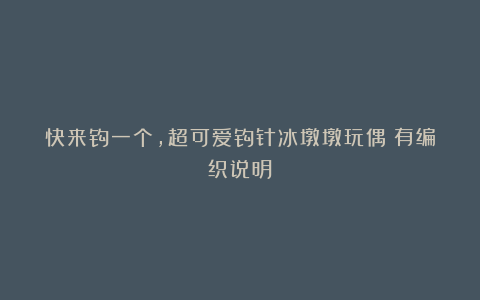 快来钩一个，超可爱钩针冰墩墩玩偶 有编织说明